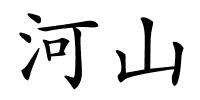 河山